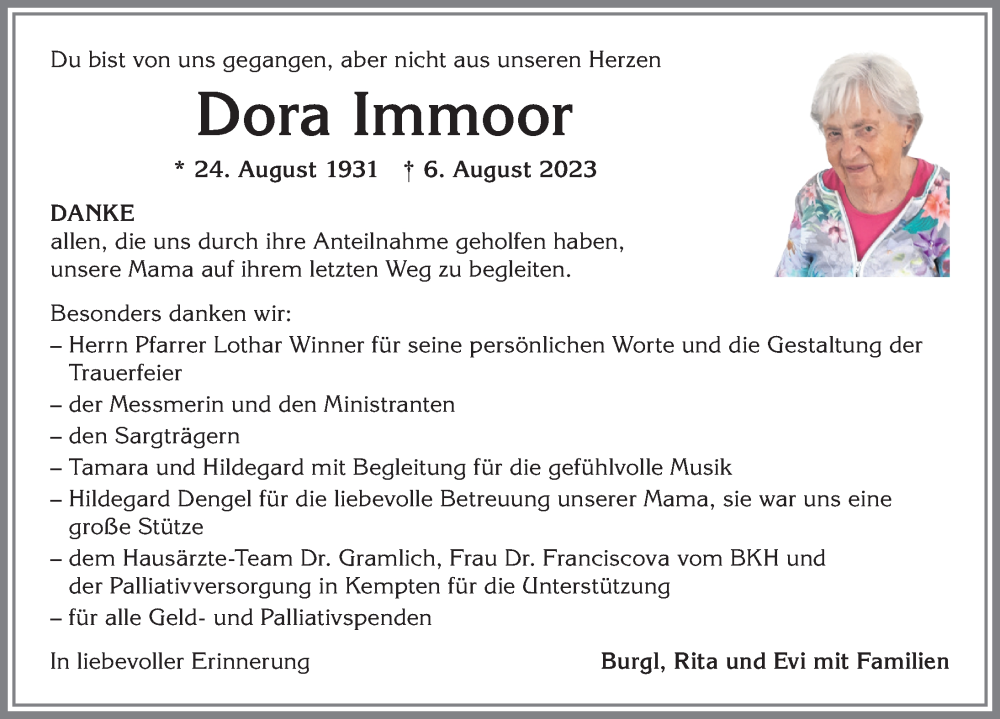 Du bist von uns gegangen, aber nicht aus unseren Herzen

Dora Immoor

* 24. August 1931 † 6. August 2023

DANKE
allen, die uns durch ihre Anteilnahme geholfen haben, unsere Mama auf ihrem letzten Weg zu begleiten.

Besonders danken wir:
– Herrn Pfarrer Lothar Winner für seine persönlichen Worte und die Gestaltung der Trauerfeier
– der Messmerin und den Ministranten
– den Sargträgern
– Tamara und Hildegard mit Begleitung für die gefühlvolle Musik
– Hildegard Dengel für die liebevolle Betreuung unserer Mama, sie war uns eine große Stütze
– dem Hausärzte-Team Dr. Gramlich, Frau Dr. Franciscova vom BKH und der Palliativversorgung in Kempten für die Unterstützung
– für alle Geld- und Palliativspenden

In liebevoller Erinnerung

Burgl, Rita und Evi mit Familien